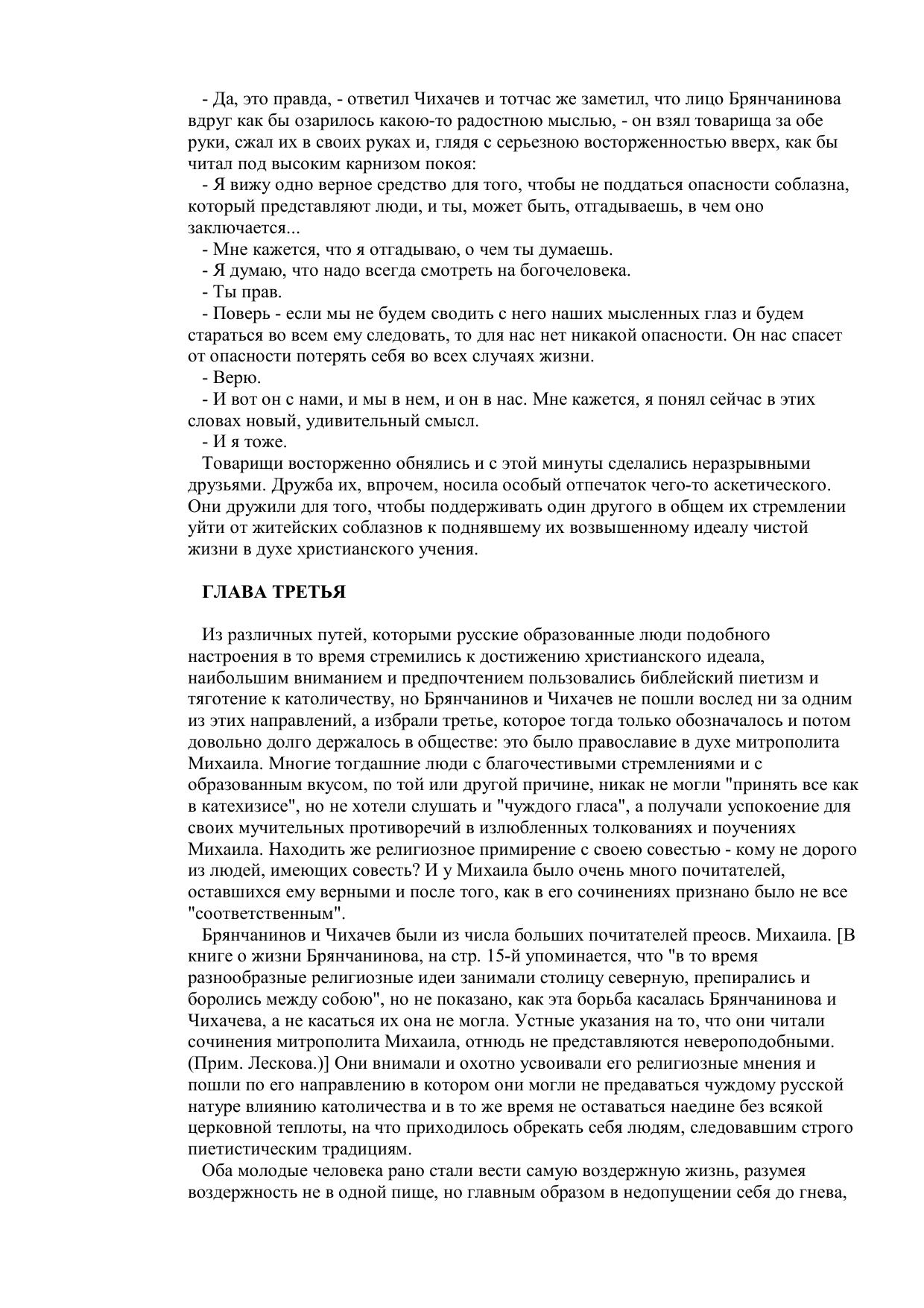 - Да, это правда, - ответил Чихачев и тотчас же заметил, что лицо Брянчанинова вдруг как бы озарилось какою-то радостною мыслью, - он взял товарища за обе руки, сжал их в своих руках и, глядя с серьезною восторженностью вверх, как бы читал под высоким карнизом покоя:

- Я вижу одно верное средство для того, чтобы не поддаться опасности соблазна, который представляют люди, и ты, может быть, отгадываешь, в чем оно заключается...

- Мне кажется, что я отгадываю, о чем ты думаешь.

- Я думаю, что надо всегда смотреть на богочеловека.

- Ты прав.

- Поверь - если мы не будем сводить с него наших мысленных глаз и будем стараться во всем ему следовать, то для нас нет никакой опасности. Он нас спасет от опасности потерять себя во всех случаях жизни.

- Верю.

- И вот он с нами, и мы в нем, и он в нас. Мне кажется, я понял сейчас в этих словах новый, удивительный смысл.

- И я тоже.

Товарищи восторженно обнялись и с этой минуты сделались неразрывными друзьями. Дружба их, впрочем, носила особый отпечаток чего-то аскетического. Они дружили для того, чтобы поддерживать один другого в общем их стремлении уйти от житейских соблазнов к поднявшему их возвышенному идеалу чистой жизни в духе христианского учения.

ГЛАВА ТРЕТЬЯ

Из различных путей, которыми русские образованные люди подобного настроения в то время стремились к достижению христианского идеала, наибольшим вниманием и предпочтением пользовались библейский пиетизм и тяготение к католичеству, но Брянчанинов и Чихачев не пошли вослед ни за одним из этих направлений, а избрали третье, которое тогда только обозначалось и потом довольно долго держалось в обществе: это было православие в духе митрополита Михаила. Многие тогдашние люди с благочестивыми стремлениями и с образованным вкусом, по той или другой причине, никак не могли "принять все как в катехизисе", но не хотели слушать и "чуждого гласа", а получали успокоение для своих мучительных противоречий в излюбленных толкованиях и поучениях Михаила. Находить же религиозное примирение с своею совестью - кому не дорого из людей, имеющих совесть? И у Михаила было очень много почитателей, оставшихся ему верными и после того, как в его сочинениях признано было не все "соответственным".

Брянчанинов и Чихачев были из числа больших почитателей преосв. Михаила. [В книге о жизни Брянчанинова, на стр. 15-й упоминается, что "в то время разнообразные религиозные идеи занимали столицу северную, препирались и боролись между собою", но не показано, как эта борьба касалась Брянчанинова и Чихачева, а не касаться их она не могла. Устные указания на то, что они читали сочинения митрополита Михаила, отнюдь не представляются невероподобными. (Прим. Лескова.)] Они внимали и охотно усвоивали его религиозные мнения и пошли по его направлению в котором они могли не предаваться чуждому русской натуре влиянию католичества и в то же время не оставаться наедине без всякой церковной теплоты, на что приходилось обрекать себя людям, следовавшим строго пиетистическим традициям.

Оба молодые человека рано стали вести самую воздержную жизнь, разумея воздержность не в одной пище, но главным образом в недопущении себя до гнева,